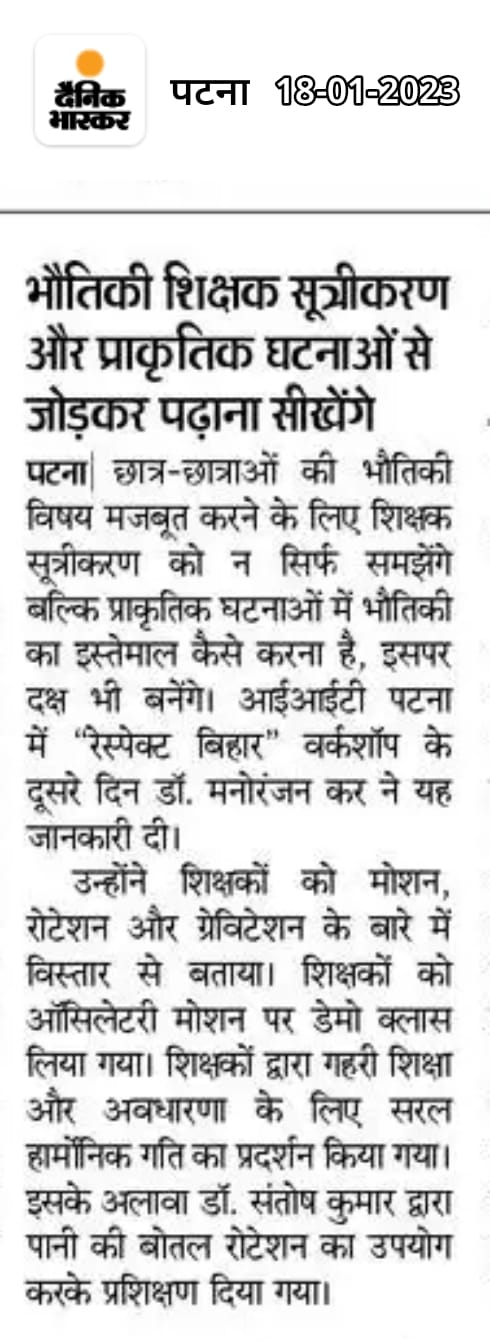 दैनिक भास्कर

पटना 18-01-2023

भौतिकी शिक्षक सूत्रीकरण और प्राकृतिक घटनाओं से जोड़कर पढ़ाना सीखेंगे

पटना| छात्र-छात्राओं की भौतिकी विषय मजबूत करने के लिए शिक्षक सूत्रीकरण को न सिर्फ समझेंगे बल्कि प्राकृतिक घटनाओं में भौतिकी का इस्तेमाल कैसे करना है, इसपर दक्ष भी बनेंगे। आईआईटी पटना में "रेस्पेक्ट बिहार" वर्कशॉप के दूसरे दिन डॉ. मनोरंजन कर ने यह जानकारी दी।

उन्होंने शिक्षकों को मोशन, रोटेशन और ग्रेविटेशन के बारे में विस्तार से बताया। शिक्षकों को ऑसिलेटरी मोशन पर डेमो क्लास लिया गया। शिक्षकों द्वारा गहरी शिक्षा और अवधारणा के लिए सरल हार्मोनिक गति का प्रदर्शन किया गया। इसके अलावा डॉ. संतोष कुमार द्वारा पानी की बोतल रोटेशन का उपयोग करके प्रशिक्षण दिया गया।